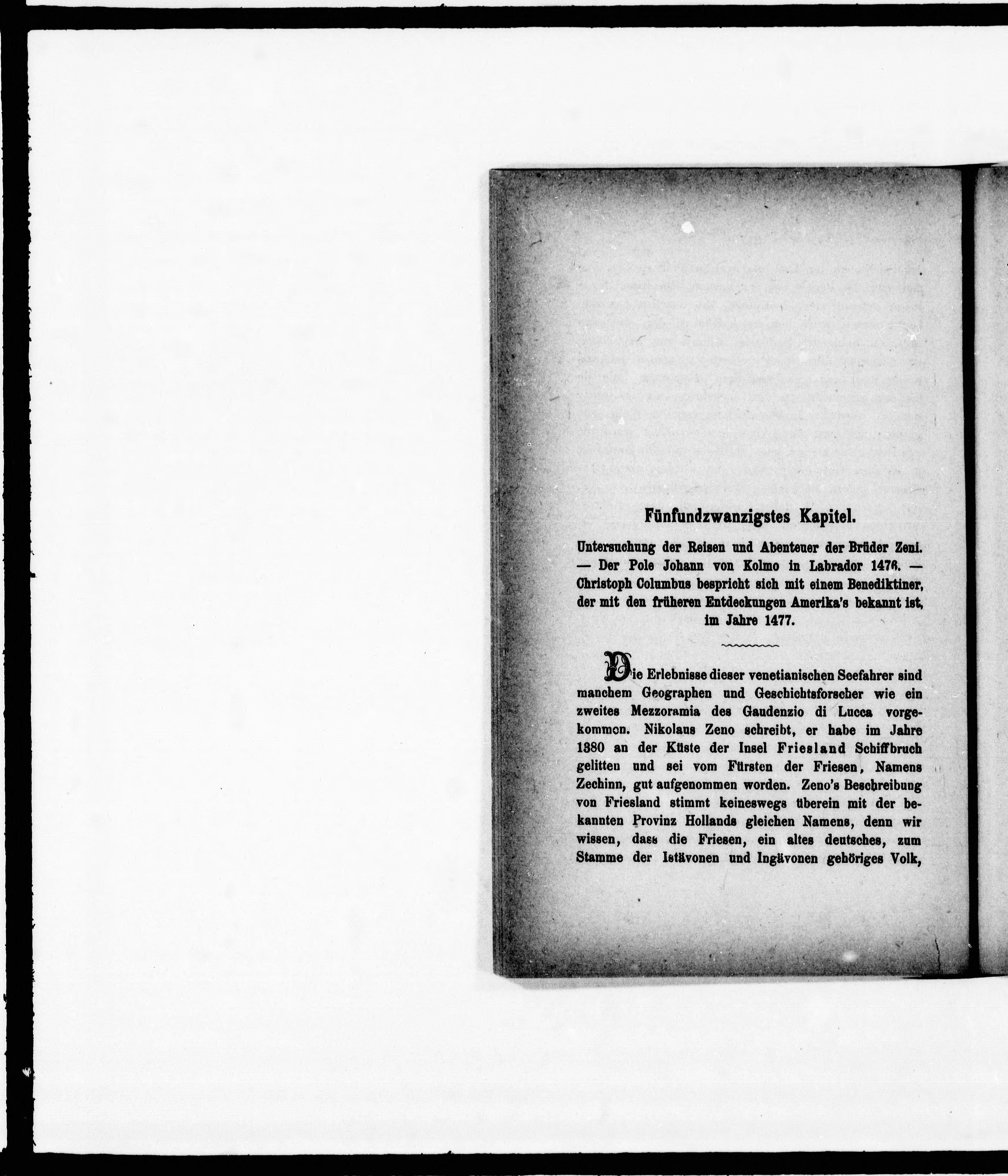 Fünfundzwanzigstes Kapitel.

Untersuchung der Reisen und Abenteuer der Brüder Zeni. — Der Pole Johann von Kolmo in Labrador 1476. — Christoph Columbus bespricht sich mit einem Benediktiner, der mit den früheren Entdeckungen Amerika's bekannt ist, im Jahre 1477.

Die Erlebnisse dieser venetianischen Seefahrer sind manchem Geographen und Geschichtsforscher wie ein zweites Mezzoramia des Gaudenzio di Lucca vorgekommen. Nikolaus Zeno schreibt, er habe im Jahre 1380 an der Küste der Insel Friesland Schiffbruch gelitten und sei vom Fürsten der Friesen, Namens Zechinn, gut aufgenommen worden. Zeno's Beschreibung von Friesland stimmt keineswegs überein mit der bekannten Provinz Hollands gleichen Namens, denn wir wissen, dass die Friesen, ein altes deutsches, zum Stamme der Istävonen und Ingävonen gehöriges Volk,